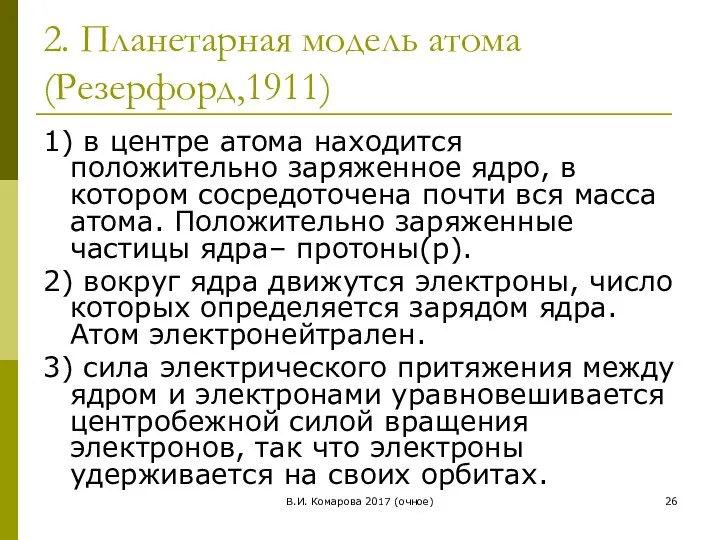 2. Планетарная модель атома (Резерфорд,1911)

1) в центре атома находится положительно заряженное ядро, в котором сосредоточена почти вся масса атома. Положительно заряженные частицы ядра– протоны(р).

2) вокруг ядра движутся электроны, число которых определяется зарядом ядра. Атом электронейтрален.

3) сила электрического притяжения между ядром и электронами уравновешивается центробежной силой вращения электронов, так что электроны удерживается на своих орбитах.

В.И. Комарова 2017 (очное)

26